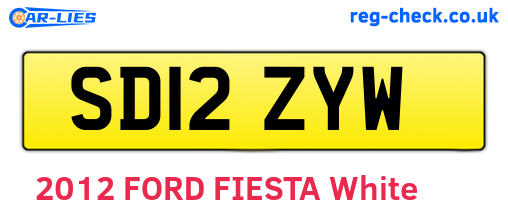 CAR-LIES

reg-check.co.uk

SD12 ZYW

2012 FORD FIESTA White